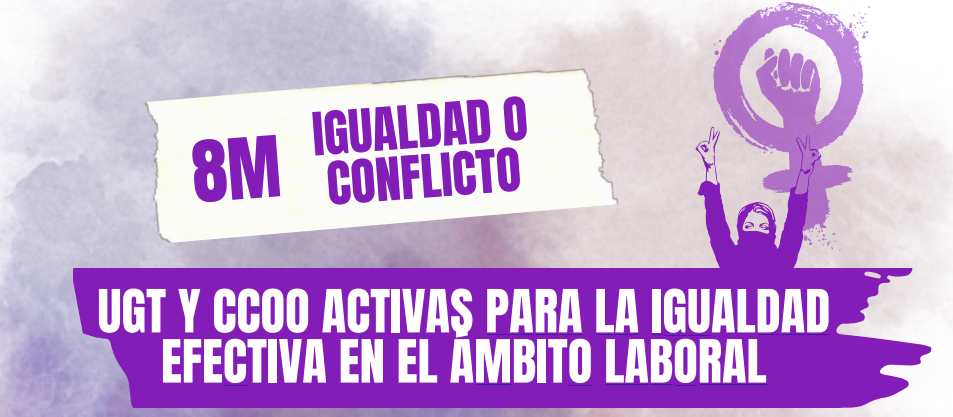 8M IGUALDAD O CONFLICTO

UGT Y CCOO ACTIVAS PARA LA IGUALDAD EFECTIVA EN EL ÁMBITO LABORAL